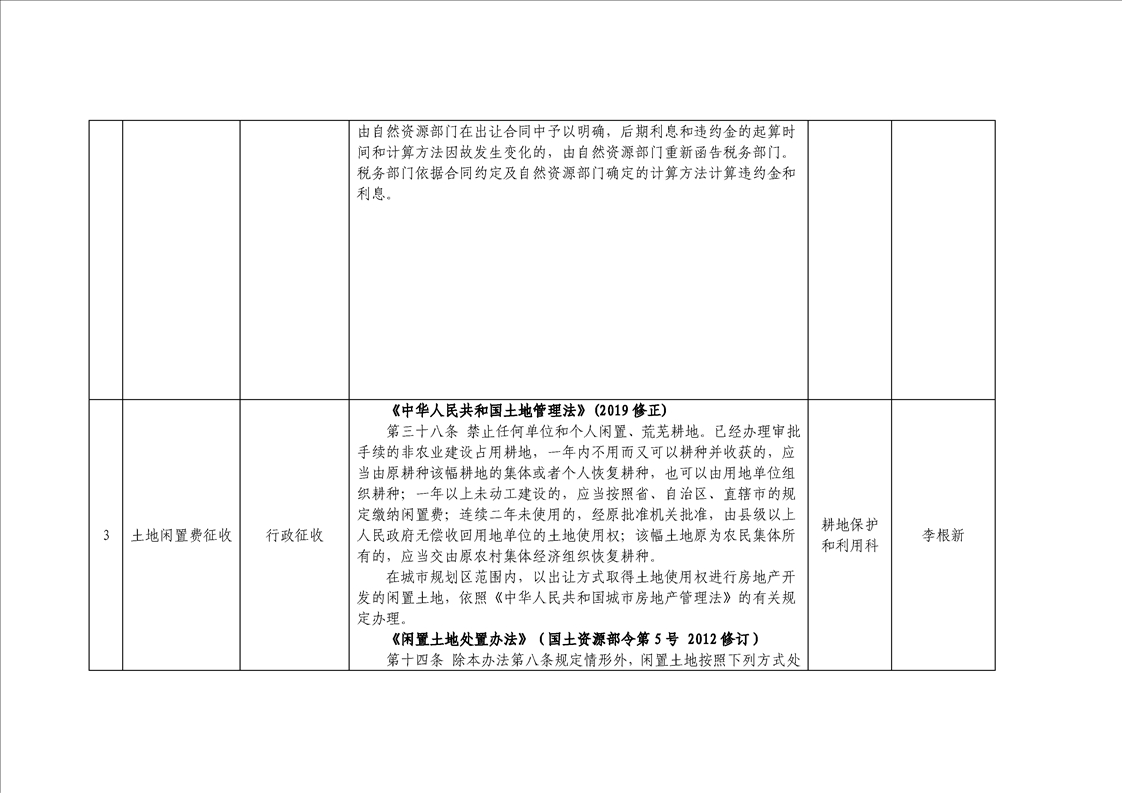 |  |  |  | 由自然资源部门在出让合同中予以明确，后期利息和违约金的起算时间和计算方法因故发生变化的，由自然资源部门重新函告税务部门。税务部门依据合同约定及自然资源部门确定的计算方法计算违约金和利息。 |  |  |
|---|---|---|---|---|---|
| 3 | 土地闲置费征收 | 行政征收 | 《中华人民共和国土地管理法》(2019修正) 第三十八条 禁止任何单位和个人闲置、荒芜耕地。已经办理审批手续的非农业建设占用耕地，一年内不用而又可以耕种并收获的，应当由原耕种该幅耕地的集体或者个人恢复耕种，也可以由用地单位组织耕种；一年以上未动工建设的，应当按照省、自治区、直辖市的规定缴纳闲置费；连续二年未使用的，经原批准机关批准，由县级以上人民政府无偿收回用地单位的土地使用权；该幅土地原为农民集体所有的，应当交由原农村集体经济组织恢复耕种。 在城市规划区范围内，以出让方式取得土地使用权进行房地产开发的闲置土地，依照《中华人民共和国城市房地产管理法》的有关规定办理。 《闲置土地处置办法》(国土资源部令第5号 2012修订) 第十四条 除本办法第八条规定情形外，闲置土地按照下列方式处 | 耕地保护和利用科 | 李根新 |